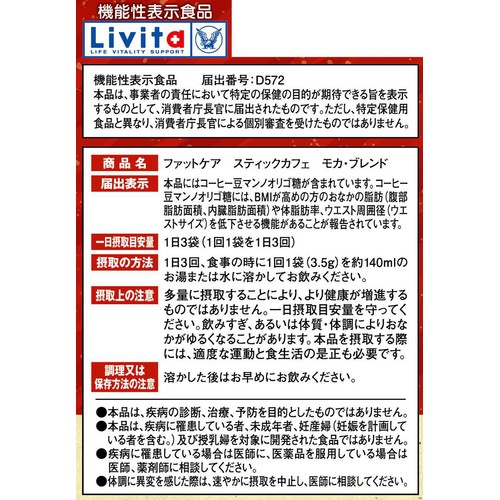 機能性表示食品

Livita
LIFE VITALITY SUPPORT

機能性表示食品　届出番号：D572
本品は、事業者の責任において特定の保健の目的が期待できる旨を表示するものとして、消費者庁長官に届出されたものです。ただし、特定保健用食品と異なり、消費者庁長官による個別審査を受けたものではありません。

| 商品名 | ファットケア　スティックカフェ　モカ・ブレンド |
|---|---|
| 届出表示 | 本品にはコーヒー豆マンノオリゴ糖が含まれています。コーヒー豆マンノオリゴ糖には、BMIが高めの方のおなかの脂肪（腹部脂肪面積、内臓脂肪面積）や体脂肪率、ウエスト周囲径（ウエストサイズ）を低下させる機能があることが報告されています。 |
| 一日摂取目安量 | 1日3袋（1回1袋を1日3回） |
| 摂取の方法 | 1日3回、食事の時に1回1袋（3.5g）を約140mlのお湯または水に溶かしてお飲みください。 |
| 摂取上の注意 | 多量に摂取することにより、より健康が増進するものではありません。一日摂取目安量を守ってください。飲みすぎ、あるいは体質・体調によりおなかがゆるくなることがあります。本品を摂取する際には、適度な運動と食生活の是正も必要です。 |
| 調理又は保存方法の注意 | 溶かした後はお早めにお飲みください。 |

●本品は、疾病の診断、治療、予防を目的としたものではありません。
●本品は、疾病に罹患している者、未成年者、妊産婦（妊娠を計画している者を含む。）及び授乳婦を対象に開発された食品ではありません。
●疾病に罹患している場合は医師に、医薬品を服用している場合は医師、薬剤師に相談してください。
●体調に異変を感じた際は、速やかに摂取を中止し、医師に相談してください。